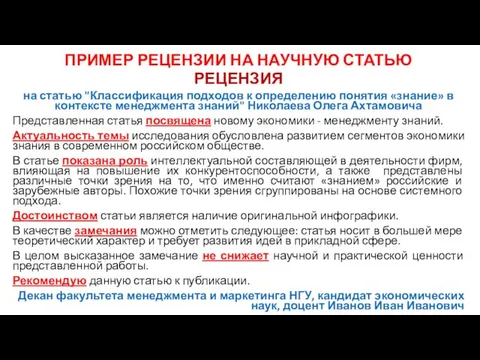 ПРИМЕР РЕЦЕНЗИИ НА НАУЧНУЮ СТАТЬЮ
РЕЦЕНЗИЯ

на статью "Классификация подходов к определению понятия «знание» в контексте менеджмента знаний" Николаева Олега Ахтамовича

Представленная статья посвящена новому экономики - менеджменту знаний.

Актуальность темы исследования обусловлена развитием сегментов экономики знания в современном российском обществе.

В статье показана роль интеллектуальной составляющей в деятельности фирм, влияющая на повышение их конкурентоспособности, а также представлены различные точки зрения на то, что именно считают «знанием» российские и зарубежные авторы. Похожие точки зрения сгруппированы на основе системного подхода.

Достоинством статьи является наличие оригинальной инфографики.

В качестве замечания можно отметить следующее: статья носит в большей мере теоретический характер и требует развития идей в прикладной сфере.

В целом высказанное замечание не снижает научной и практической ценности представленной работы.

Рекомендую данную статью к публикации.

Декан факультета менеджмента и маркетинга НГУ, кандидат экономических наук, доцент Иванов Иван Иванович